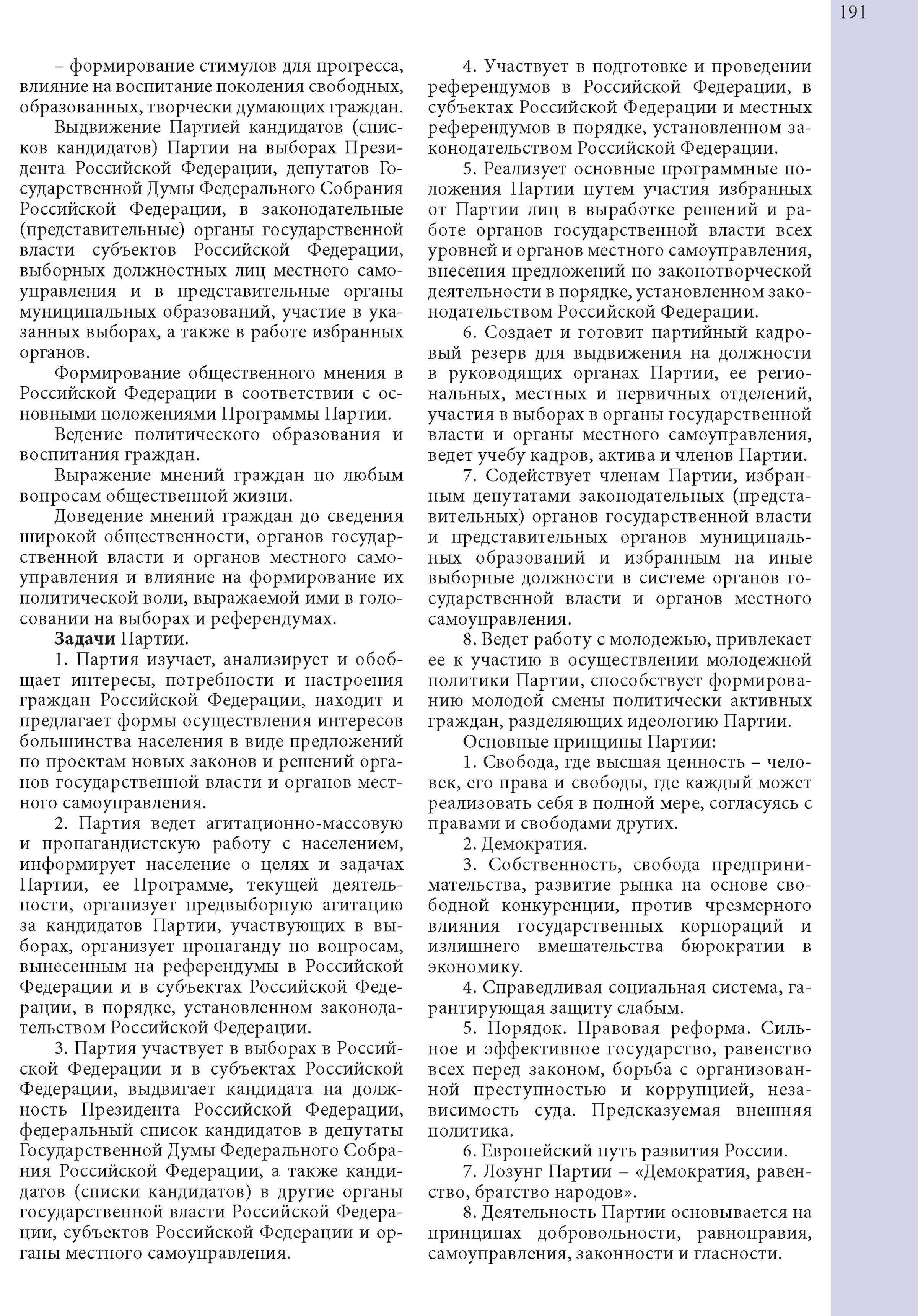 191

– формирование стимулов для прогресса, влияние на воспитание поколения свободных, образованных, творчески думающих граждан.

Выдвижение Партией кандидатов (списков кандидатов) Партии на выборах Президента Российской Федерации, депутатов Государственной Думы Федерального Собрания Российской Федерации, в законодательные (представительные) органы государственной власти субъектов Российской Федерации, выборных должностных лиц местного самоуправления и в представительные органы муниципальных образований, участие в указанных выборах, а также в работе избранных органов.

Формирование общественного мнения в Российской Федерации в соответствии с основными положениями Программы Партии.

Ведение политического образования и воспитания граждан.

Выражение мнений граждан по любым вопросам общественной жизни.

Доведение мнений граждан до сведения широкой общественности, органов государственной власти и органов местного самоуправления и влияние на формирование их политической воли, выражаемой ими в голосовании на выборах и референдумах.

Задачи Партии.

1. Партия изучает, анализирует и обобщает интересы, потребности и настроения граждан Российской Федерации, находит и предлагает формы осуществления интересов большинства населения в виде предложений по проектам новых законов и решений органов государственной власти и органов местного самоуправления.

2. Партия ведет агитационно-массовую и пропагандистскую работу с населением, информирует население о целях и задачах Партии, ее Программе, текущей деятельности, организует предвыборную агитацию за кандидатов Партии, участвующих в выборах, организует пропаганду по вопросам, вынесенным на референдумы в Российской Федерации и в субъектах Российской Федерации, в порядке, установленном законодательством Российской Федерации.

3. Партия участвует в выборах в Российской Федерации и в субъектах Российской Федерации, выдвигает кандидата на должность Президента Российской Федерации, федеральный список кандидатов в депутаты Государственной Думы Федерального Собрания Российской Федерации, а также кандидатов (списки кандидатов) в другие органы государственной власти Российской Федерации, субъектов Российской Федерации и органы местного самоуправления.

4. Участвует в подготовке и проведении референдумов в Российской Федерации, в субъектах Российской Федерации и местных референдумов в порядке, установленном законодательством Российской Федерации.

5. Реализует основные программные положения Партии путем участия избранных от Партии лиц в выработке решений и работе органов государственной власти всех уровней и органов местного самоуправления, внесения предложений по законотворческой деятельности в порядке, установленном законодательством Российской Федерации.

6. Создает и готовит партийный кадровый резерв для выдвижения на должности в руководящих органах Партии, ее региональных, местных и первичных отделений, участия в выборах в органы государственной власти и органы местного самоуправления, ведет учебу кадров, актива и членов Партии.

7. Содействует членам Партии, избранным депутатами законодательных (представительных) органов государственной власти и представительных органов муниципальных образований и избранным на иные выборные должности в системе органов государственной власти и органов местного самоуправления.

8. Ведет работу с молодежью, привлекает ее к участию в осуществлении молодежной политики Партии, способствует формированию молодой смены политически активных граждан, разделяющих идеологию Партии.

Основные принципы Партии:

1. Свобода, где высшая ценность – человек, его права и свободы, где каждый может реализовать себя в полной мере, согласуясь с правами и свободами других.

2. Демократия.

3. Собственность, свобода предпринимательства, развитие рынка на основе свободной конкуренции, против чрезмерного влияния государственных корпораций и излишнего вмешательства бюрократии в экономику.

4. Справедливая социальная система, гарантирующая защиту слабым.

5. Порядок. Правовая реформа. Сильное и эффективное государство, равенство всех перед законом, борьба с организованной преступностью и коррупцией, независимость суда. Предсказуемая внешняя политика.

6. Европейский путь развития России.

7. Лозунг Партии – «Демократия, равенство, братство народов».

8. Деятельность Партии основывается на принципах добровольности, равноправия, самоуправления, законности и гласности.